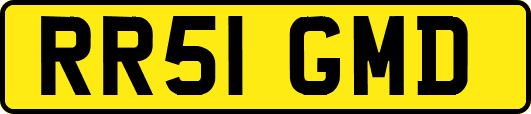 RR51 GMD